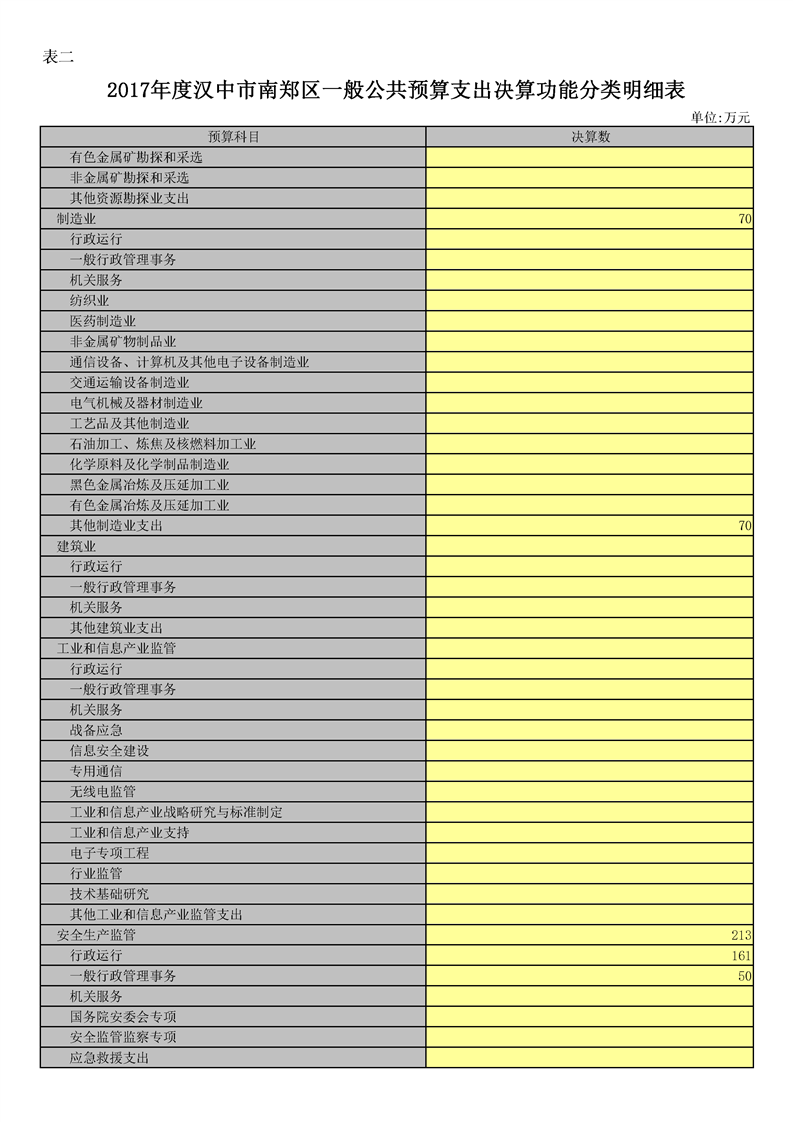 表二

2017年度汉中市南郑区一般公共预算支出决算功能分类明细表

单位:万元

| 预算科目 | 决算数 |
|---|---|
| 有色金属矿勘探和采选 | |
| 非金属矿勘探和采选 | |
| 其他资源勘探业支出 | |
| 制造业 | 70 |
| 行政运行 | |
| 一般行政管理事务 | |
| 机关服务 | |
| 纺织业 | |
| 医药制造业 | |
| 非金属矿物制品业 | |
| 通信设备、计算机及其他电子设备制造业 | |
| 交通运输设备制造业 | |
| 电气机械及器材制造业 | |
| 工艺品及其他制造业 | |
| 石油加工、炼焦及核燃料加工业 | |
| 化学原料及化学制品制造业 | |
| 黑色金属冶炼及压延加工业 | |
| 有色金属冶炼及压延加工业 | |
| 其他制造业支出 | 70 |
| 建筑业 | |
| 行政运行 | |
| 一般行政管理事务 | |
| 机关服务 | |
| 其他建筑业支出 | |
| 工业和信息产业监管 | |
| 行政运行 | |
| 一般行政管理事务 | |
| 机关服务 | |
| 战备应急 | |
| 信息安全建设 | |
| 专用通信 | |
| 无线电监管 | |
| 工业和信息产业战略研究与标准制定 | |
| 工业和信息产业支持 | |
| 电子专项工程 | |
| 行业监管 | |
| 技术基础研究 | |
| 其他工业和信息产业监管支出 | |
| 安全生产监管 | 213 |
| 行政运行 | 161 |
| 一般行政管理事务 | 50 |
| 机关服务 | |
| 国务院安委会专项 | |
| 安全监管监察专项 | |
| 应急救援支出 | |